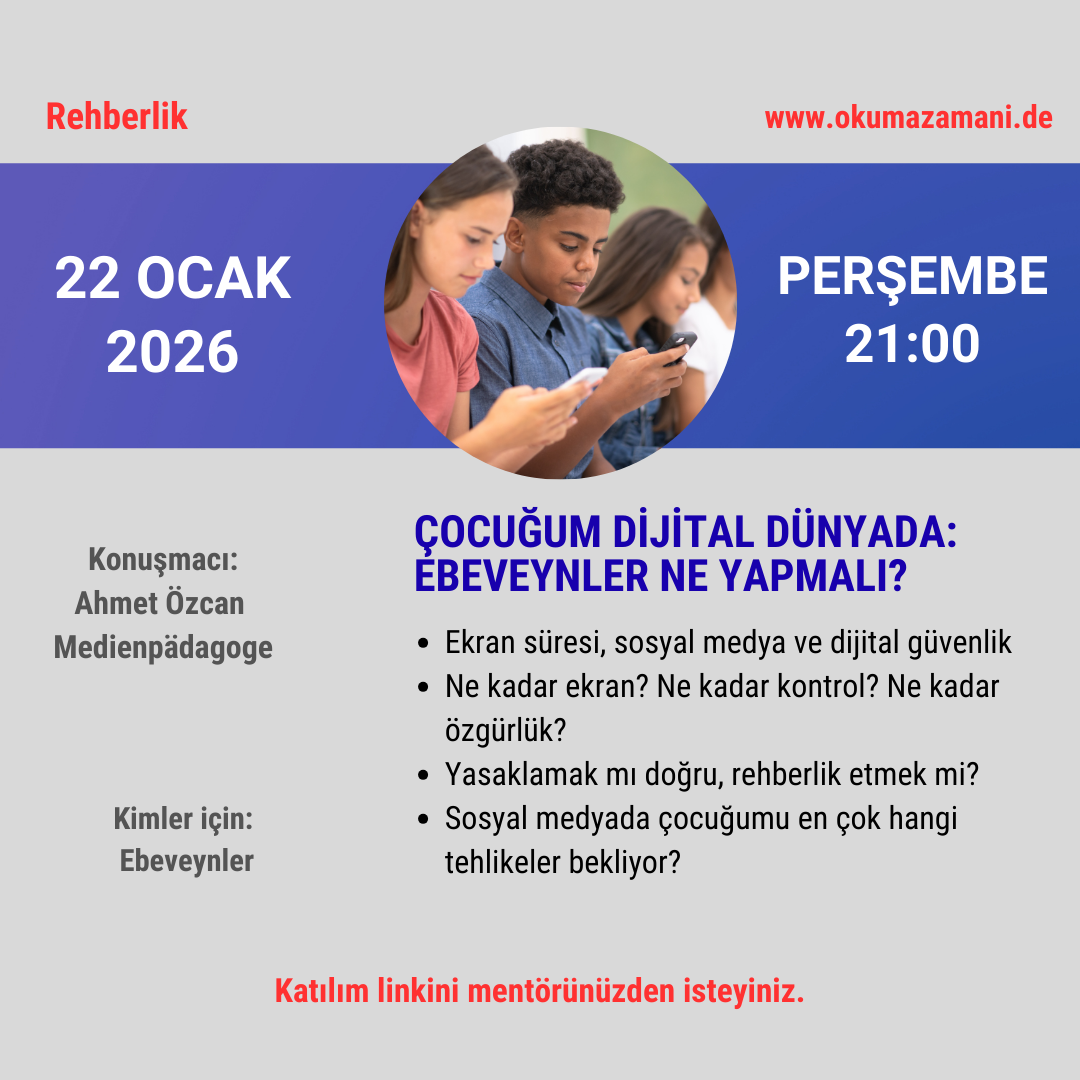 Rehberlik

www.okumazamani.de

22 OCAK
2026

PERŞEMBE
21:00

Konuşmacı:
Ahmet Özcan
Medienpädagoge

Kimler için:
Ebeveynler

ÇOCUĞUM DİJİTAL DÜNYADA: EBEVEYNLER NE YAPMALI?

• Ekran süresi, sosyal medya ve dijital güvenlik
• Ne kadar ekran? Ne kadar kontrol? Ne kadar özgürlük?
• Yasaklamak mı doğru, rehberlik etmek mi?
• Sosyal medyada çocuğumu en çok hangi tehlikeler bekliyor?

Katılım linkini mentörünüzden isteyiniz.